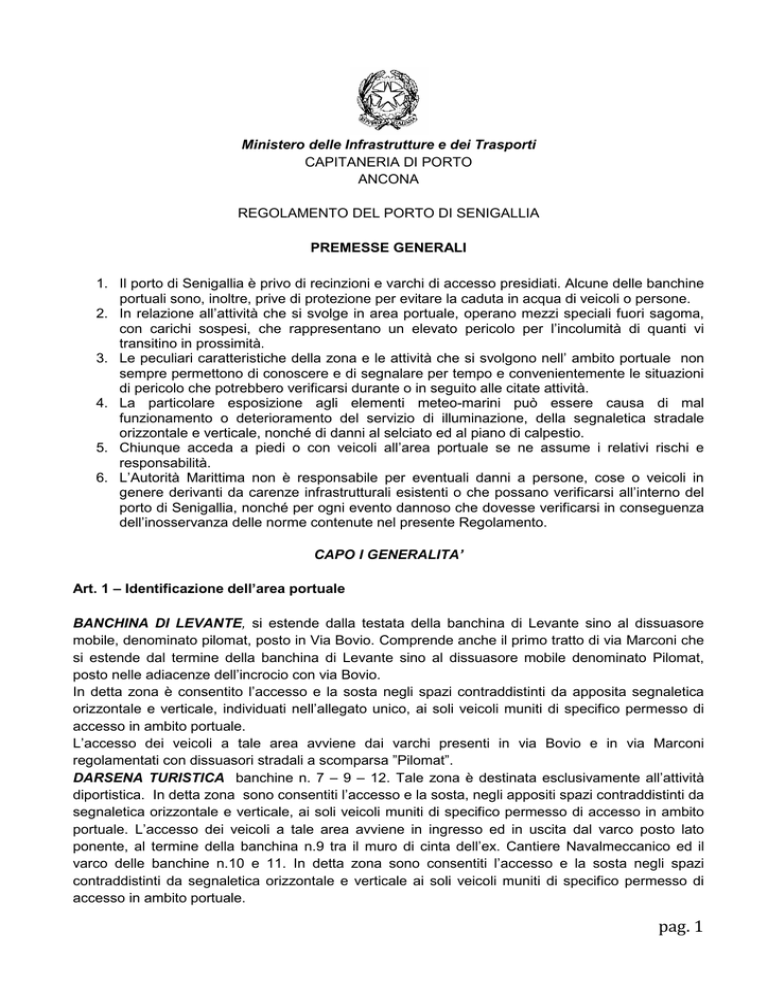 Ministero delle Infrastrutture e dei Trasporti
CAPITANERIA DI PORTO
ANCONA

REGOLAMENTO DEL PORTO DI SENIGALLIA

PREMESSE GENERALI

1. Il porto di Senigallia è privo di recinzioni e varchi di accesso presidiati. Alcune delle banchine portuali sono, inoltre, prive di protezione per evitare la caduta in acqua di veicoli o persone.
2. In relazione all'attività che si svolge in area portuale, operano mezzi speciali fuori sagoma, con carichi sospesi, che rappresentano un elevato pericolo per l'incolumità di quanti vi transitino in prossimità.
3. Le peculiari caratteristiche della zona e le attività che si svolgono nell' ambito portuale non sempre permettono di conoscere e di segnalare per tempo e convenientemente le situazioni di pericolo che potrebbero verificarsi durante o in seguito alle citate attività.
4. La particolare esposizione agli elementi meteo-marini può essere causa di mal funzionamento o deterioramento del servizio di illuminazione, della segnaletica stradale orizzontale e verticale, nonché di danni al selciato ed al piano di calpestio.
5. Chiunque acceda a piedi o con veicoli all'area portuale se ne assume i relativi rischi e responsabilità.
6. L'Autorità Marittima non è responsabile per eventuali danni a persone, cose o veicoli in genere derivanti da carenze infrastrutturali esistenti o che possano verificarsi all'interno del porto di Senigallia, nonché per ogni evento dannoso che dovesse verificarsi in conseguenza dell'inosservanza delle norme contenute nel presente Regolamento.

CAPO I GENERALITA'

Art. 1 – Identificazione dell'area portuale

BANCHINA DI LEVANTE, si estende dalla testata della banchina di Levante sino al dissuasore mobile, denominato pilomat, posto in Via Bovio. Comprende anche il primo tratto di via Marconi che si estende dal termine della banchina di Levante sino al dissuasore mobile denominato Pilomat, posto nelle adiacenze dell'incrocio con via Bovio.
In detta zona è consentito l'accesso e la sosta negli spazi contraddistinti da apposita segnaletica orizzontale e verticale, individuati nell'allegato unico, ai soli veicoli muniti di specifico permesso di accesso in ambito portuale.
L'accesso dei veicoli a tale area avviene dai varchi presenti in via Bovio e in via Marconi regolamentati con dissuasori stradali a scomparsa "Pilomat".
DARSENA TURISTICA banchine n. 7 – 9 – 12. Tale zona è destinata esclusivamente all'attività diportistica. In detta zona sono consentiti l'accesso e la sosta, negli appositi spazi contraddistinti da segnaletica orizzontale e verticale, ai soli veicoli muniti di specifico permesso di accesso in ambito portuale. L'accesso dei veicoli a tale area avviene in ingresso ed in uscita dal varco posto lato ponente, al termine della banchina n.9 tra il muro di cinta dell'ex. Cantiere Navalmeccanico ed il varco delle banchine n.10 e 11. In detta zona sono consentiti l'accesso e la sosta negli spazi contraddistinti da segnaletica orizzontale e verticale ai soli veicoli muniti di specifico permesso di accesso in ambito portuale.

pag. 1